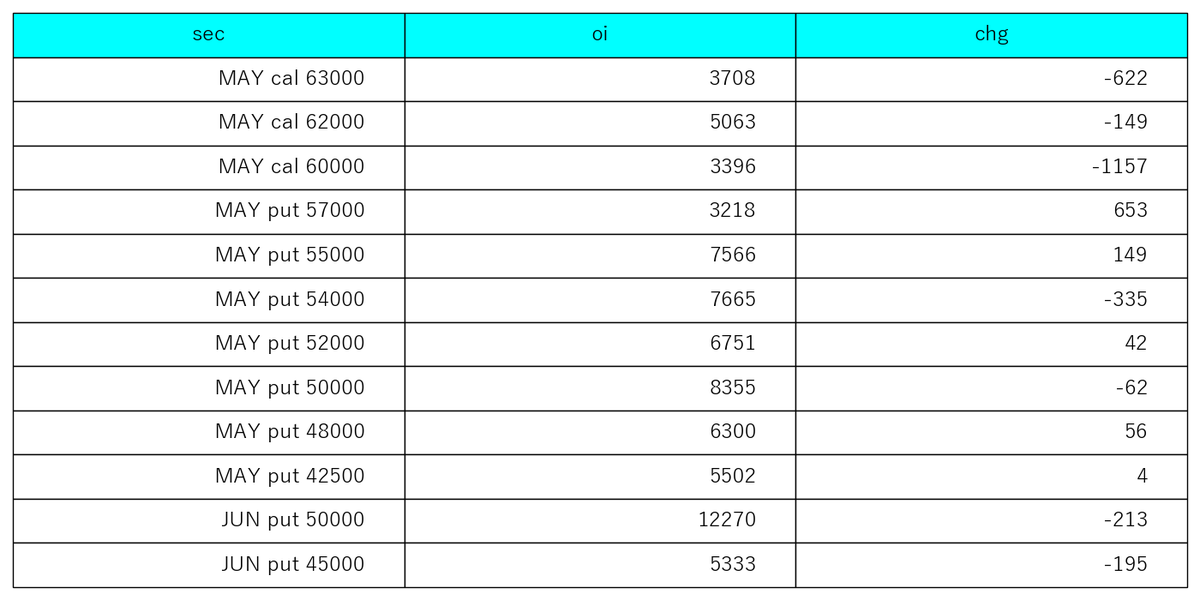 | sec | oi | chg |
|---|---|---|
| MAY cal 63000 | 3708 | -622 |
| MAY cal 62000 | 5063 | -149 |
| MAY cal 60000 | 3396 | -1157 |
| MAY put 57000 | 3218 | 653 |
| MAY put 55000 | 7566 | 149 |
| MAY put 54000 | 7665 | -335 |
| MAY put 52000 | 6751 | 42 |
| MAY put 50000 | 8355 | -62 |
| MAY put 48000 | 6300 | 56 |
| MAY put 42500 | 5502 | 4 |
| JUN put 50000 | 12270 | -213 |
| JUN put 45000 | 5333 | -195 |